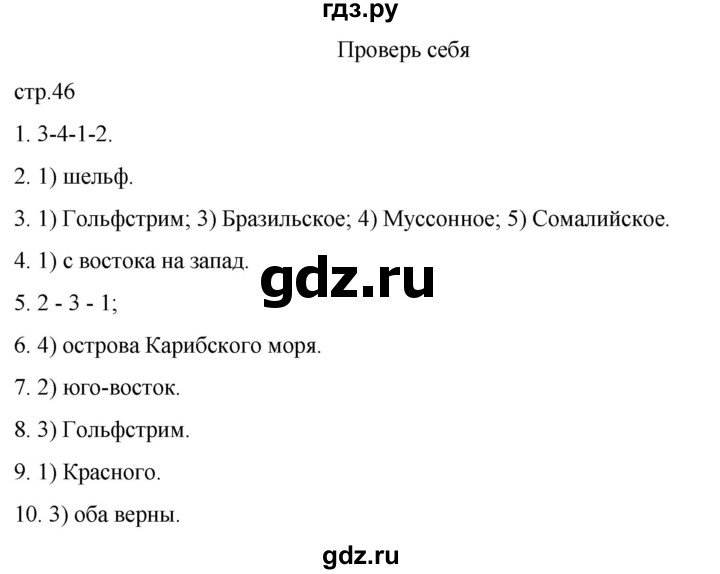 гдз.ру

Проверь себя

стр.46

1. 3-4-1-2.

2. 1) шельф.

3. 1) Гольфстрим; 3) Бразильское; 4) Муссонное; 5) Сомалийское.

4. 1) с востока на запад.

gdz.ru

5. 2 - 3 - 1;

6. 4) острова Карибского моря.

7. 2) юго-восток.

8. 3) Гольфстрим.

9. 1) Красного.

10. 3) оба верны.

gdz.ru